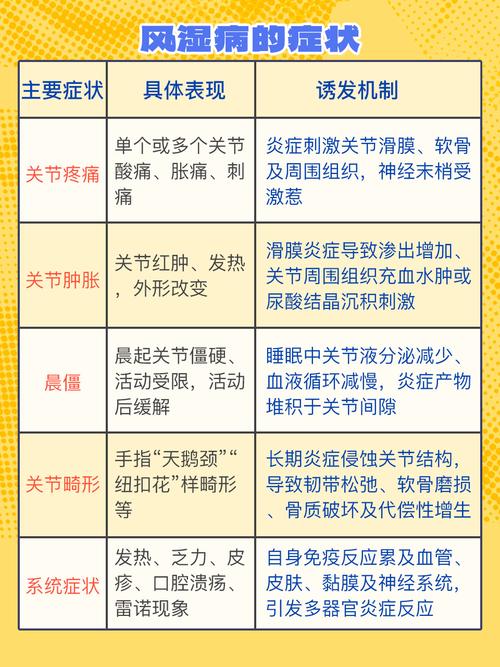 风湿病的症状

| 主要症状 | 具体表现 | 诱发机制 |
|---|---|---|
| 关节疼痛 | 单个或多个关节酸痛、胀痛、刺痛 | 炎症刺激关节滑膜、软骨及周围组织，神经末梢受激惹 |
| 关节肿胀 | 关节红肿、发热，外形改变 | 滑膜炎症导致渗出增加、关节周围组织充血水肿或尿酸结晶沉积刺激 |
| 晨僵 | 晨起关节僵硬、活动受限，活动后缓解 | 睡眠中关节液分泌减少、血液循环减慢，炎症产物堆积于关节间隙 |
| 关节畸形 | 手指“天鹅颈”“纽扣花”样畸形等 | 长期炎症侵蚀关节结构，导致韧带松弛、软骨磨损、骨质破坏及代偿性增生 |
| 系统症状 | 发热、乏力、皮疹、口腔溃疡、雷诺现象 | 自身免疫反应累及血管、皮肤、黏膜及神经系统，引发多器官炎症反应 |